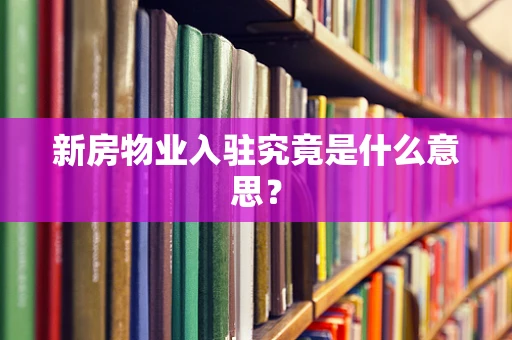 新房物业入驻究竟是什么意思？